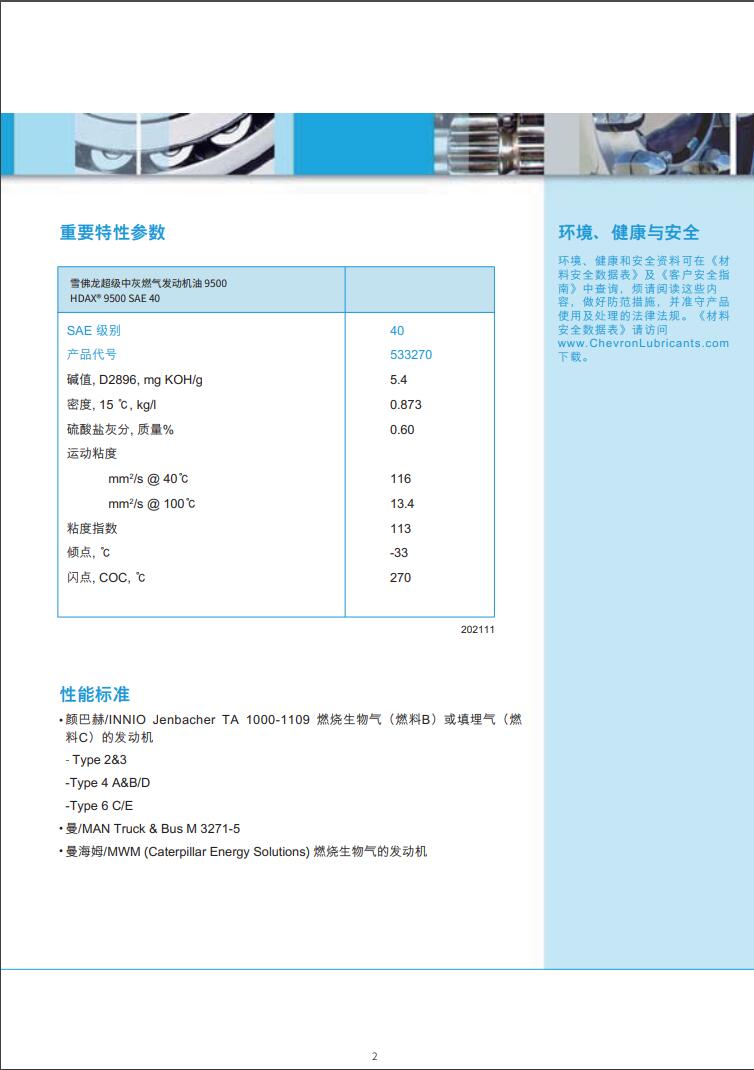 重要特性参数

| 雪佛龙超级中灰燃气发动机油 9500 HDAX® 9500 SAE 40 | |
|---|---|
| SAE 级别 | 40 |
| 产品代号 | 533270 |
| 碱值, D2896, mg KOH/g | 5.4 |
| 密度, 15 ℃, kg/l | 0.873 |
| 硫酸盐灰分, 质量% | 0.60 |
| 运动粘度 | |
| mm²/s @ 40℃ | 116 |
| mm²/s @ 100℃ | 13.4 |
| 粘度指数 | 113 |
| 倾点, ℃ | -33 |
| 闪点, COC, ℃ | 270 |

202111

性能标准
• 颜巴赫/INNIO Jenbacher TA 1000-1109 燃烧生物气（燃料B）或填埋气（燃料C）的发动机
- Type 2&3
-Type 4 A&B/D
-Type 6 C/E
• 曼/MAN Truck & Bus M 3271-5
• 曼海姆/MWM (Caterpillar Energy Solutions) 燃烧生物气的发动机

环境、健康与安全
环境、健康和安全资料可在《材料安全数据表》及《客户安全指南》中查询，烦请阅读这些内容，做好防范措施，并准守产品使用及处理的法律法规。《材料安全数据表》请访问 www.ChevronLubricants.com 下载。

2